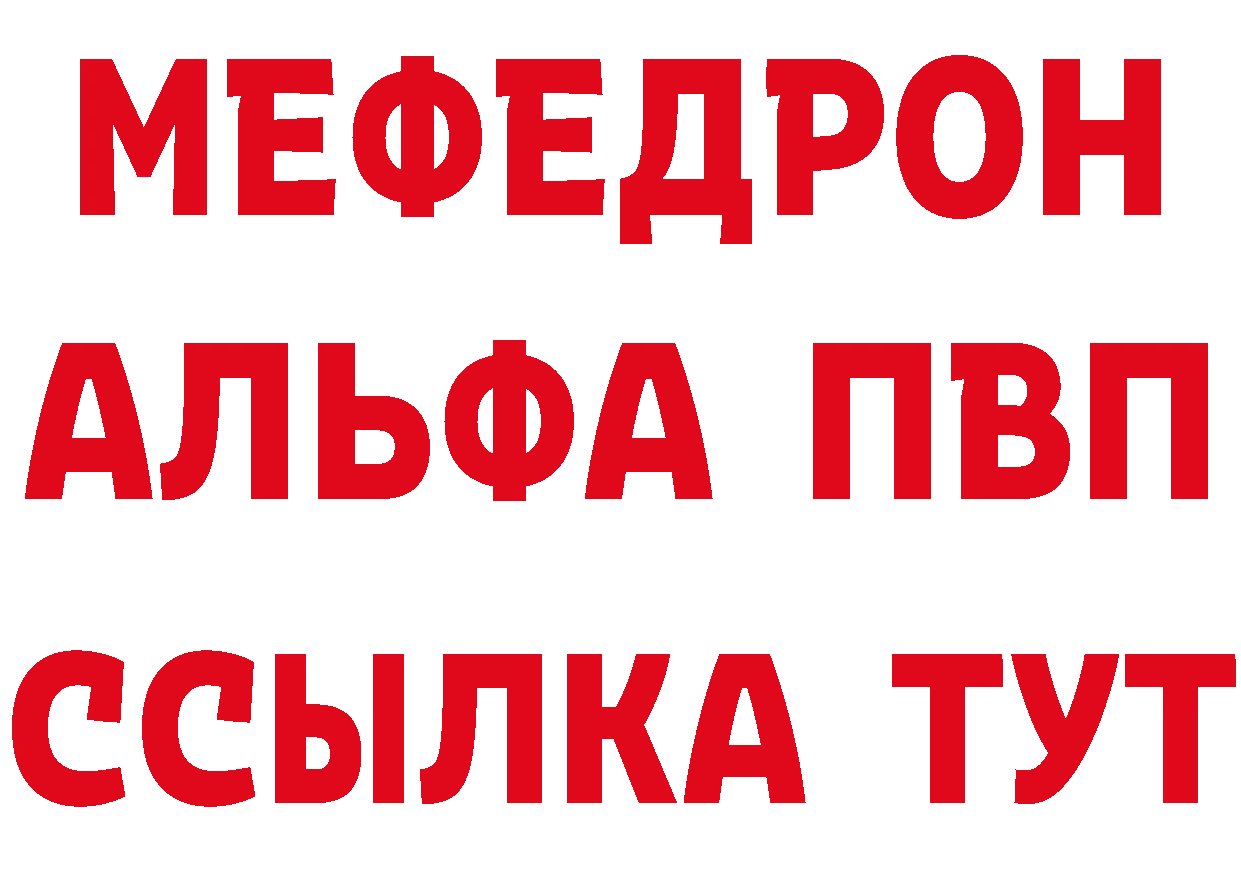 МЕФЕДРОН
АЛЬФА ПВП
ССЫЛКА ТУТ